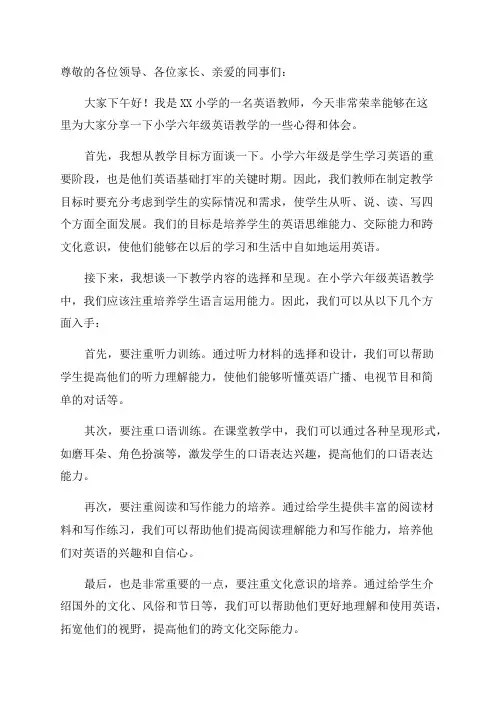 尊敬的各位领导、各位家长、亲爱的同事们：

大家下午好！我是XX小学的一名英语教师，今天非常荣幸能够在这里为大家分享一下小学六年级英语教学的一些心得和体会。

首先，我想从教学目标方面谈一下。小学六年级是学生学习英语的重要阶段，也是他们英语基础打牢的关键时期。因此，我们教师在制定教学目标时要充分考虑到学生的实际情况和需求，使学生从听、说、读、写四个方面全面发展。我们的目标是培养学生的英语思维能力、交际能力和跨文化意识，使他们能够在以后的学习和生活中自如地运用英语。

接下来，我想谈一下教学内容的选择和呈现。在小学六年级英语教学中，我们应该注重培养学生语言运用能力。因此，我们可以从以下几个方面入手：

首先，要注重听力训练。通过听力材料的选择和设计，我们可以帮助学生提高他们的听力理解能力，使他们能够听懂英语广播、电视节目和简单的对话等。

其次，要注重口语训练。在课堂教学中，我们可以通过各种呈现形式，如磨耳朵、角色扮演等，激发学生的口语表达兴趣，提高他们的口语表达能力。

再次，要注重阅读和写作能力的培养。通过给学生提供丰富的阅读材料和写作练习，我们可以帮助他们提高阅读理解能力和写作能力，培养他们对英语的兴趣和自信心。

最后，也是非常重要的一点，要注重文化意识的培养。通过给学生介绍国外的文化、风俗和节日等，我们可以帮助他们更好地理解和使用英语，拓宽他们的视野，提高他们的跨文化交际能力。